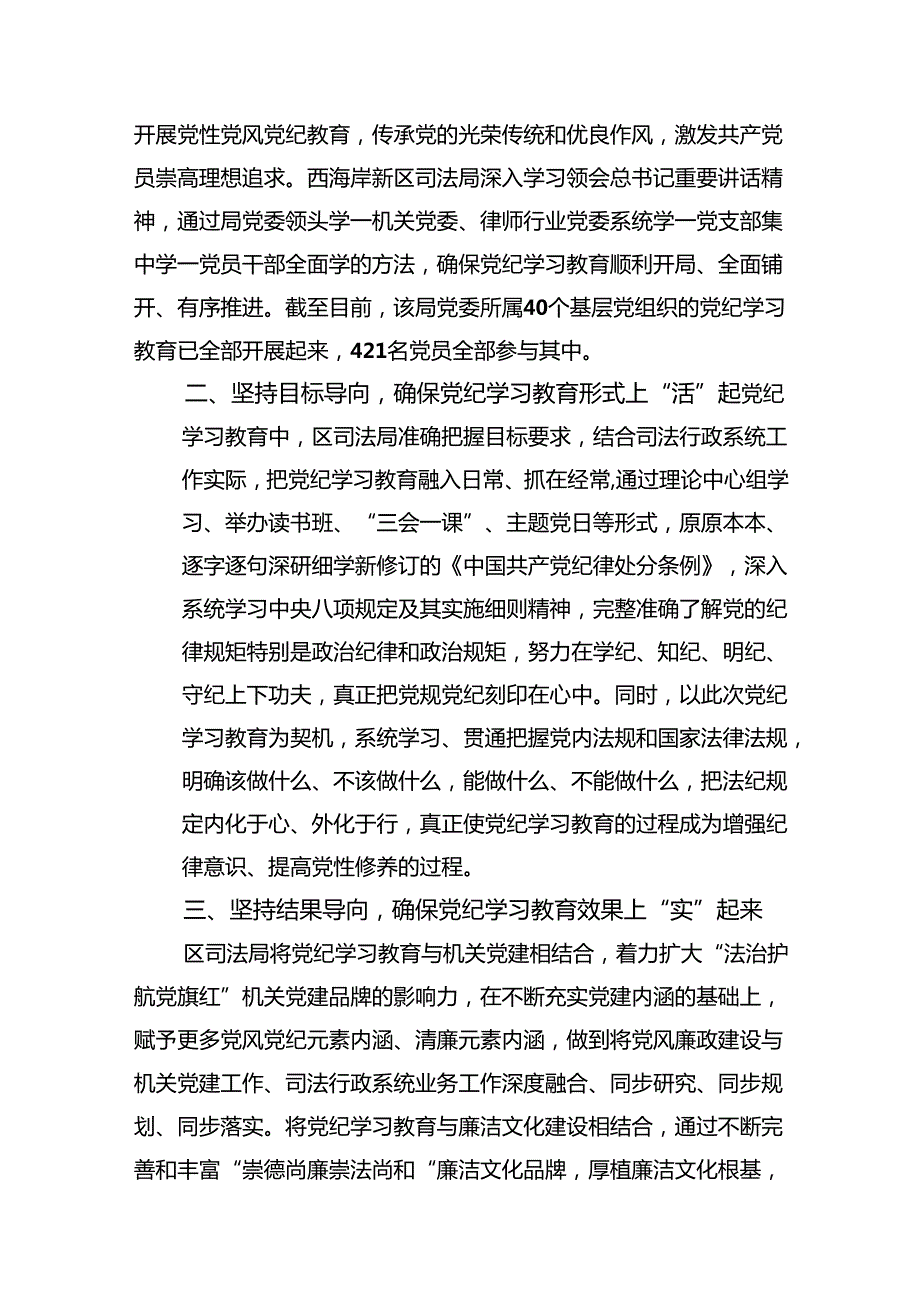 开展党性党风党纪教育，传承党的光荣传统和优良作风，激发共产党员崇高理想追求。西海岸新区司法局深入学习领会总书记重要讲话精神，通过局党委领头学一机关党委、律师行业党委系统学一党支部集中学一党员干部全面学的方法，确保党纪学习教育顺利开局、全面铺开、有序推进。截至目前，该局党委所属40个基层党组织的党纪学习教育已全部开展起来，421名党员全部参与其中。

二、坚持目标导向，确保党纪学习教育形式上“活”起党纪学习教育中，区司法局准确把握目标要求，结合司法行政系统工作实际，把党纪学习教育融入日常、抓在经常,通过理论中心组学习、举办读书班、“三会一课”、主题党日等形式，原原本本、逐字逐句深研细学新修订的《中国共产党纪律处分条例》，深入系统学习中央八项规定及其实施细则精神，完整准确了解党的纪律规矩特别是政治纪律和政治规矩，努力在学纪、知纪、明纪、守纪上下功夫，真正把党规党纪刻印在心中。同时，以此次党纪学习教育为契机，系统学习、贯通把握党内法规和国家法律法规，明确该做什么、不该做什么，能做什么、不能做什么，把法纪规定内化于心、外化于行，真正使党纪学习教育的过程成为增强纪律意识、提高党性修养的过程。

三、坚持结果导向，确保党纪学习教育效果上“实”起来

区司法局将党纪学习教育与机关党建相结合，着力扩大“法治护航党旗红”机关党建品牌的影响力，在不断充实党建内涵的基础上，赋予更多党风党纪元素内涵、清廉元素内涵，做到将党风廉政建设与机关党建工作、司法行政系统业务工作深度融合、同步研究、同步规划、同步落实。将党纪学习教育与廉洁文化建设相结合，通过不断完善和丰富“崇德尚廉崇法尚和“廉洁文化品牌，厚植廉洁文化根基，